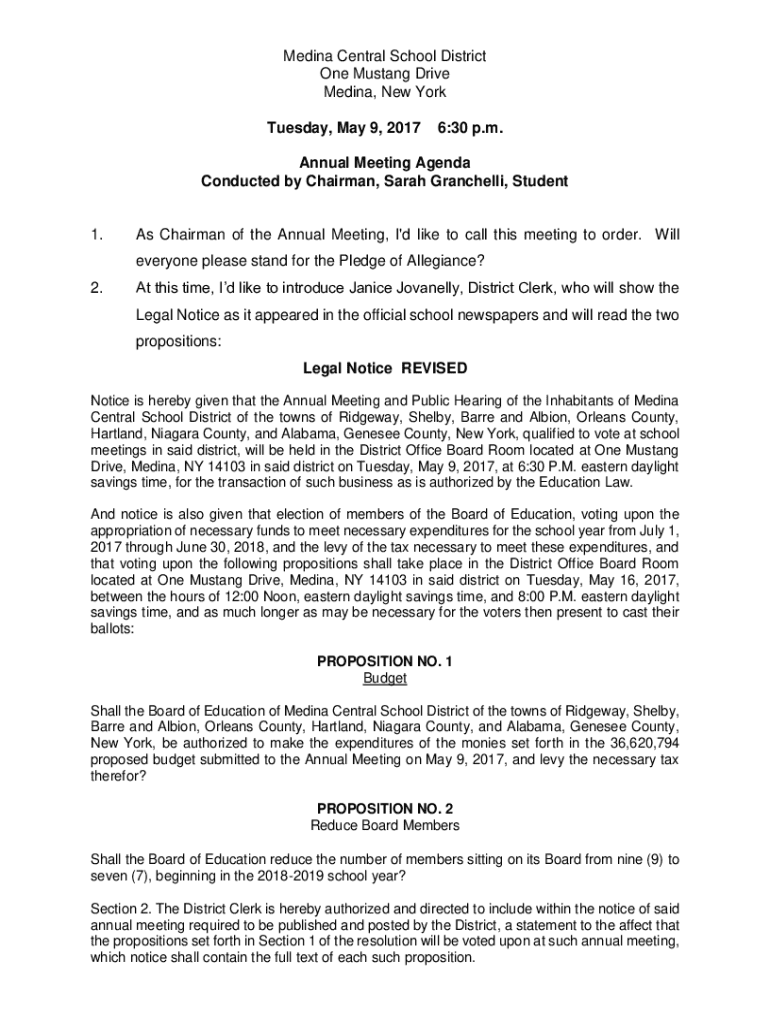 Medina Central School District
One Mustang Drive
Medina, New York

Tuesday, May 9, 2017 6:30 p.m.

Annual Meeting Agenda
Conducted by Chairman, Sarah Granchelli, Student

1. As Chairman of the Annual Meeting, I'd like to call this meeting to order. Will everyone please stand for the Pledge of Allegiance?

2. At this time, I'd like to introduce Janice Jovanelly, District Clerk, who will show the Legal Notice as it appeared in the official school newspapers and will read the two propositions:

Legal Notice REVISED

Notice is hereby given that the Annual Meeting and Public Hearing of the Inhabitants of Medina Central School District of the towns of Ridgeway, Shelby, Barre and Albion, Orleans County, Hartland, Niagara County, and Alabama, Genesee County, New York, qualified to vote at school meetings in said district, will be held in the District Office Board Room located at One Mustang Drive, Medina, NY 14103 in said district on Tuesday, May 9, 2017, at 6:30 P.M. eastern daylight savings time, for the transaction of such business as is authorized by the Education Law.

And notice is also given that election of members of the Board of Education, voting upon the appropriation of necessary funds to meet necessary expenditures for the school year from July 1, 2017 through June 30, 2018, and the levy of the tax necessary to meet these expenditures, and that voting upon the following propositions shall take place in the District Office Board Room located at One Mustang Drive, Medina, NY 14103 in said district on Tuesday, May 16, 2017, between the hours of 12:00 Noon, eastern daylight savings time, and 8:00 P.M. eastern daylight savings time, and as much longer as may be necessary for the voters then present to cast their ballots:

PROPOSITION NO. 1
Budget

Shall the Board of Education of Medina Central School District of the towns of Ridgeway, Shelby, Barre and Albion, Orleans County, Hartland, Niagara County, and Alabama, Genesee County, New York, be authorized to make the expenditures of the monies set forth in the 36,620,794 proposed budget submitted to the Annual Meeting on May 9, 2017, and levy the necessary tax therefor?

PROPOSITION NO. 2
Reduce Board Members

Shall the Board of Education reduce the number of members sitting on its Board from nine (9) to seven (7), beginning in the 2018-2019 school year?

Section 2. The District Clerk is hereby authorized and directed to include within the notice of said annual meeting required to be published and posted by the District, a statement to the affect that the propositions set forth in Section 1 of the resolution will be voted upon at such annual meeting, which notice shall contain the full text of each such proposition.